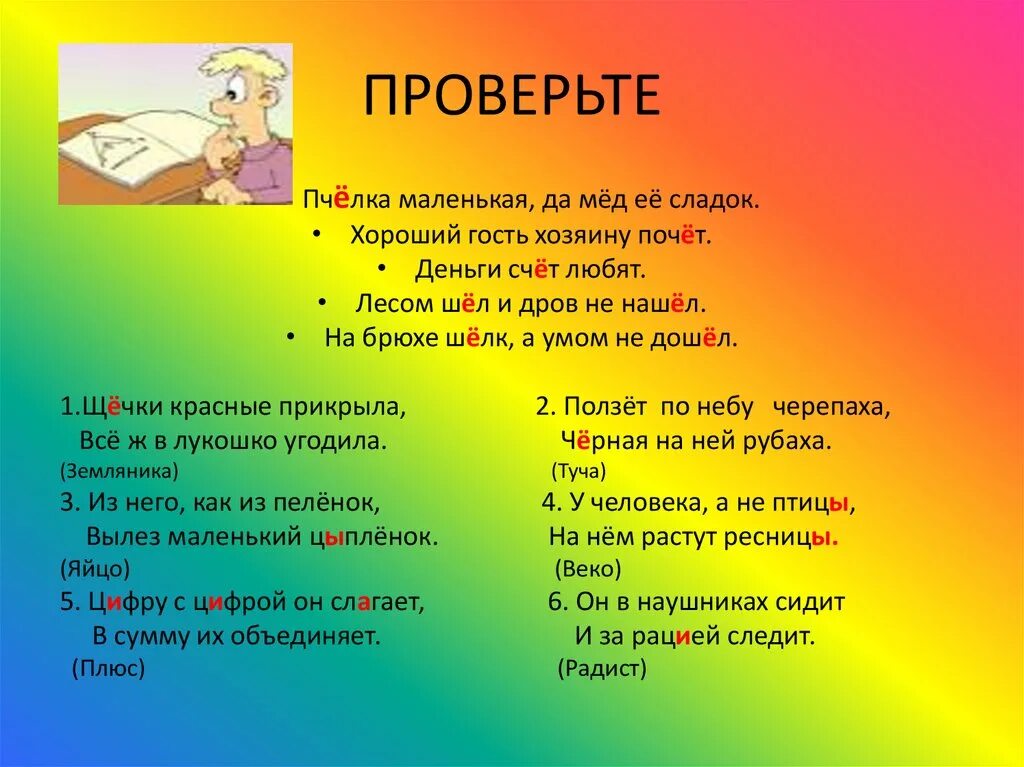 ПРОВЕРЬТЕ

Пчёлка маленькая, да мёд её сладок.
• Хороший гость хозяину почёт.
• Деньги счёт любят.
• Лесом шёл и дров не нашёл.
• На брюхе шёлк, а умом не дошёл.

1.Щёчки красные прикрыла,
Всё ж в лукошко угодила.
(Земляника)
3. Из него, как из пелёнок,
Вылез маленький цыплёнок.
(Яйцо)
5. Цифру с цифрой он слагает,
В сумму их объединяет.
(Плюс)

2. Ползёт по небу черепаха,
Чёрная на ней рубаха.
(Туча)
4. У человека, а не птицы,
На нём растут ресницы.
(Веко)
6. Он в наушниках сидит
И за рацией следит.
(Радист)